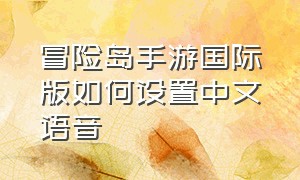 冒险岛手游国际版如何设置中文语音